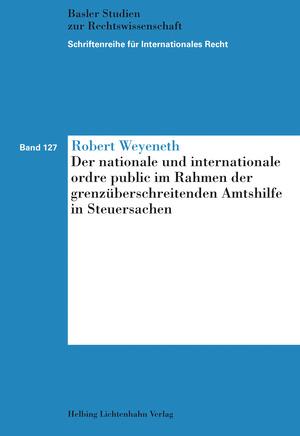 Basler Studien
zur Rechtswissenschaft

Schriftenreihe für Internationales Recht

Band 127

Robert Weyeneth

Der nationale und internationale ordre public im Rahmen der grenzüberschreitenden Amtshilfe in Steuersachen

Helbing Lichtenhahn Verlag